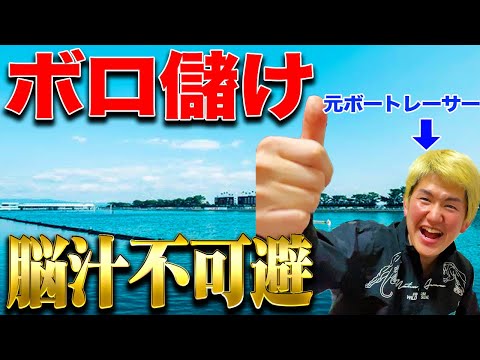 ボロ儲け

元ボートレーサー

脳汁不可避